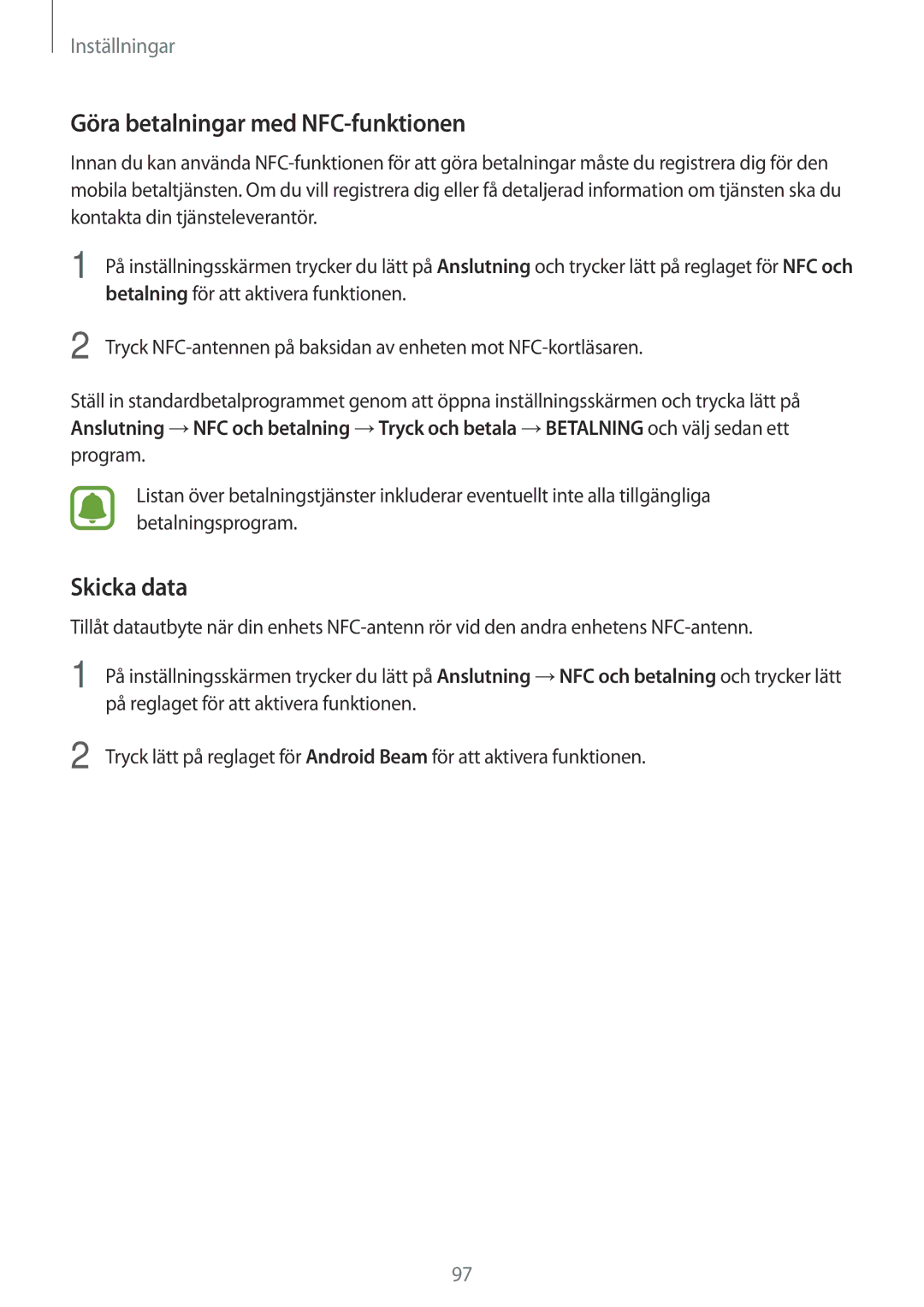 Inställningar

Göra betalningar med NFC-funktionen

Innan du kan använda NFC-funktionen för att göra betalningar måste du registrera dig för den mobila betaltjänsten. Om du vill registrera dig eller få detaljerad information om tjänsten ska du kontakta din tjänsteleverantör.

1 På inställningsskärmen trycker du lätt på Anslutning och trycker lätt på reglaget för NFC och betalning för att aktivera funktionen.

2 Tryck NFC-antennen på baksidan av enheten mot NFC-kortläsaren.

Ställ in standardbetalprogrammet genom att öppna inställningsskärmen och trycka lätt på Anslutning → NFC och betalning → Tryck och betala → BETALNING och välj sedan ett program.

Listan över betalningstjänster inkluderar eventuellt inte alla tillgängliga betalningsprogram.

Skicka data

Tillåt datautbyte när din enhets NFC-antenn rör vid den andra enhetens NFC-antenn.

1 På inställningsskärmen trycker du lätt på Anslutning → NFC och betalning och trycker lätt på reglaget för att aktivera funktionen.

2 Tryck lätt på reglaget för Android Beam för att aktivera funktionen.

97